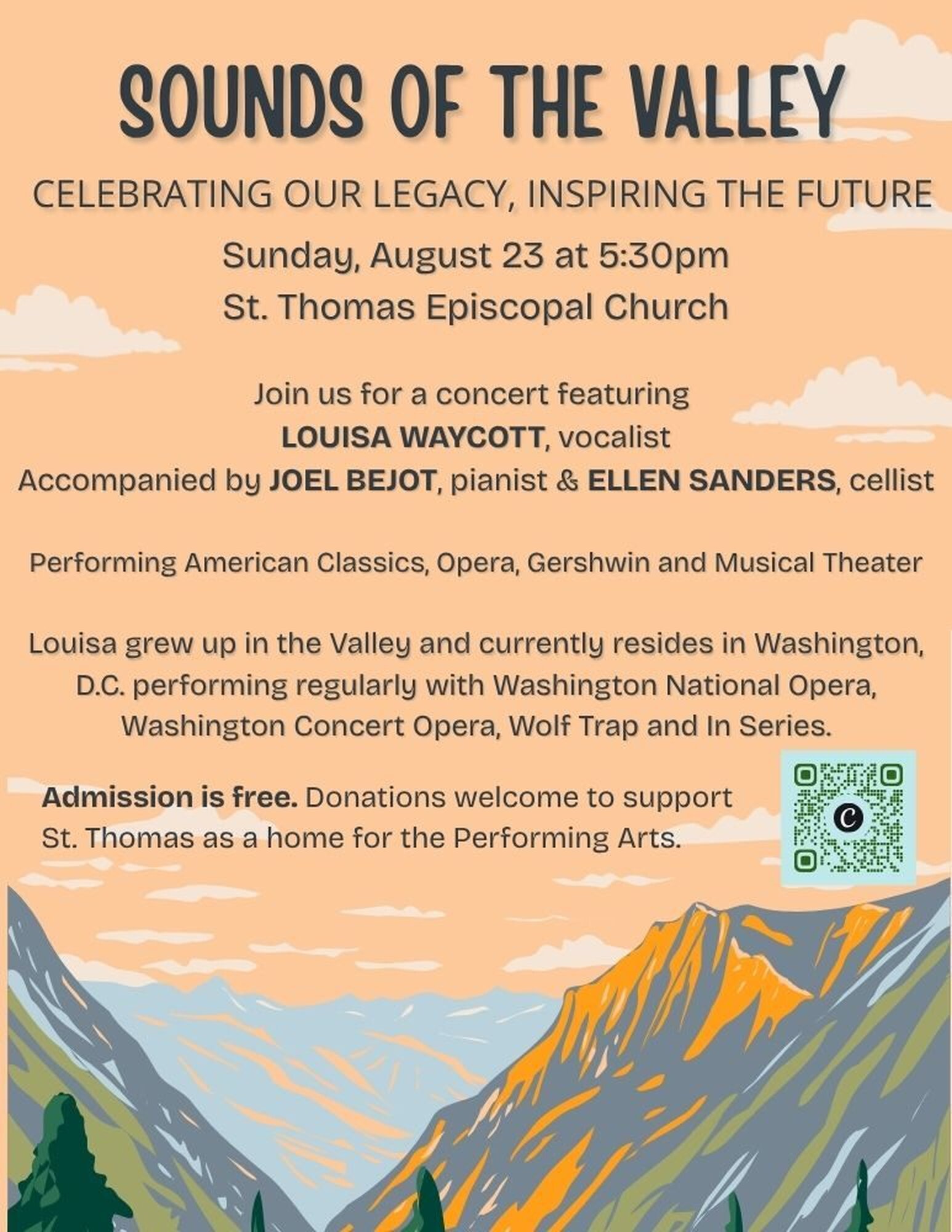 SOUNDS OF THE VALLEY

CELEBRATING OUR LEGACY, INSPIRING THE FUTURE

Sunday, August 23 at 5:30pm
St. Thomas Episcopal Church

Join us for a concert featuring
LOUISA WAYCOTT, vocalist
Accompanied by JOEL BEJOT, pianist & ELLEN SANDERS, cellist

Performing American Classics, Opera, Gershwin and Musical Theater

Louisa grew up in the Valley and currently resides in Washington, D.C. performing regularly with Washington National Opera, Washington Concert Opera, Wolf Trap and In Series.

Admission is free. Donations welcome to support St. Thomas as a home for the Performing Arts.

C